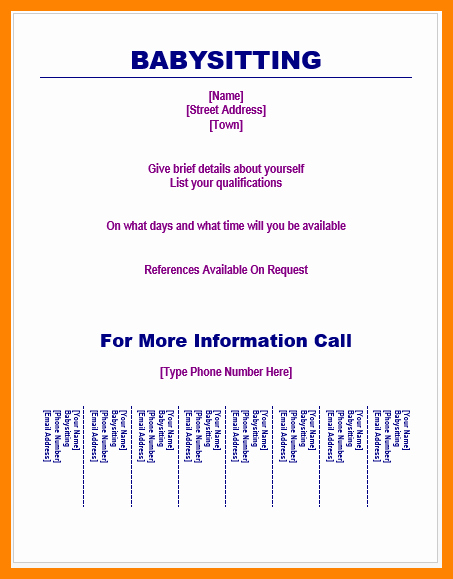 BABYSITTING

[Name]
[Street Address]
[Town]

Give brief details about yourself
List your qualifications

On what days and what time will you be available

References Available On Request

For More Information Call

[Type Phone Number Here]

[Your Name]
Babysitting
[Phone Number]
[Email Address]

[Your Name]
Babysitting
[Phone Number]
[Email Address]

[Your Name]
Babysitting
[Phone Number]
[Email Address]

[Your Name]
Babysitting
[Phone Number]
[Email Address]

[Your Name]
Babysitting
[Phone Number]
[Email Address]

[Your Name]
Babysitting
[Phone Number]
[Email Address]

[Your Name]
Babysitting
[Phone Number]
[Email Address]

[Your Name]
Babysitting
[Phone Number]
[Email Address]